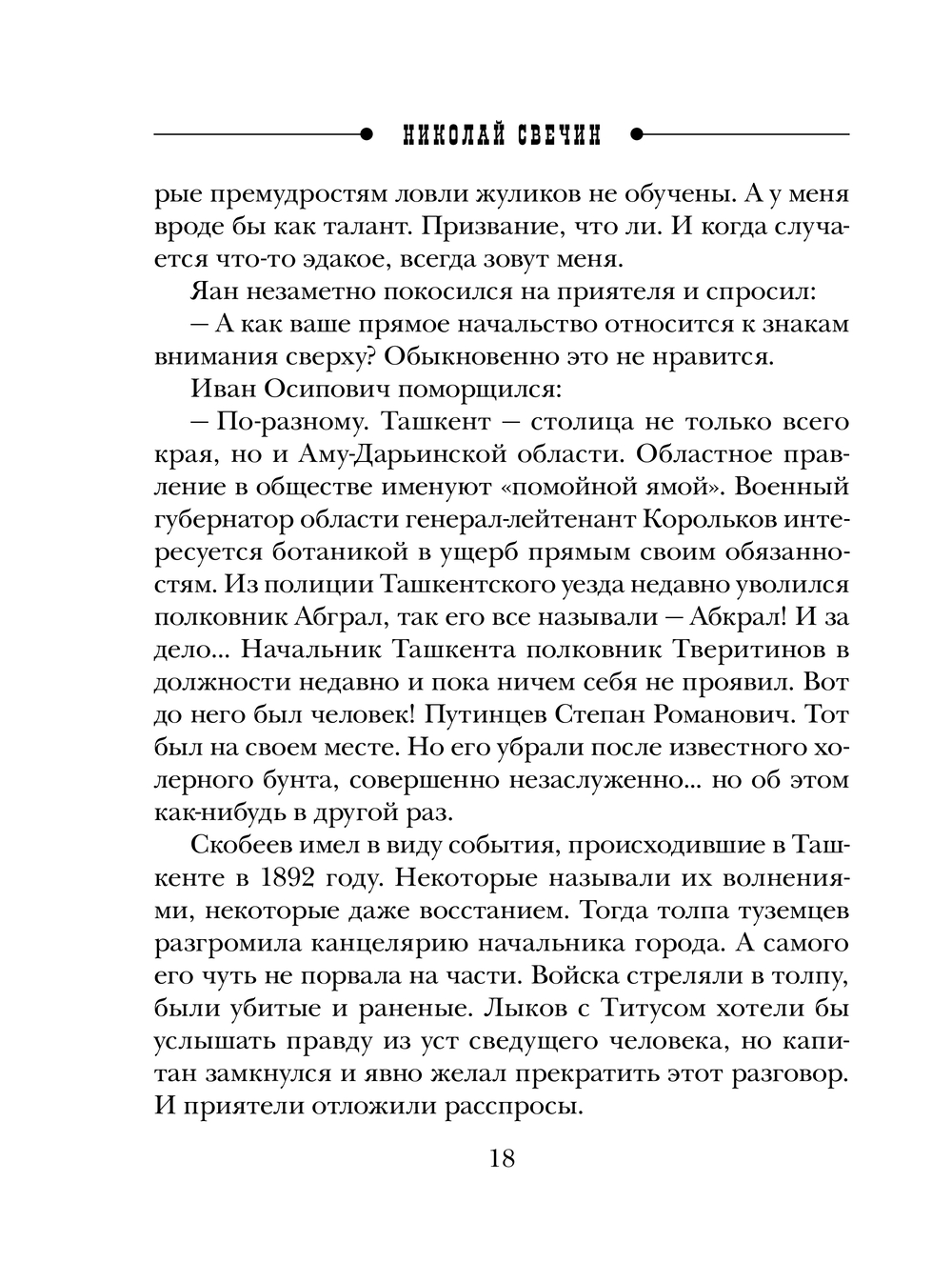 НИКОЛАЙ СВЕЧИН

рые премудростям ловли жуликов не обучены. А у меня вроде бы как талант. Призвание, что ли. И когда случается что-то эдакое, всегда зовут меня.

Яан незаметно покосился на приятеля и спросил:

— А как ваше прямое начальство относится к знакам внимания сверху? Обыкновенно это не нравится.

Иван Осипович поморщился:

— По-разному. Ташкент — столица не только всего края, но и Аму-Дарьинской области. Областное правление в обществе именуют «помойной ямой». Военный губернатор области генерал-лейтенант Корольков интересуется ботаникой в ущерб прямым своим обязанностям. Из полиции Ташкентского уезда недавно уволился полковник Абграл, так его все называли — Абкрал! И за дело... Начальник Ташкента полковник Тверитинов в должности недавно и пока ничем себя не проявил. Вот до него был человек! Путинцев Степан Романович. Тот был на своем месте. Но его убрали после известного холерного бунта, совершенно незаслуженно... но об этом как-нибудь в другой раз.

Скобеев имел в виду события, происходившие в Ташкенте в 1892 году. Некоторые называли их волнениями, некоторые даже восстанием. Тогда толпа туземцев разгромила канцелярию начальника города. А самого его чуть не порвала на части. Войска стреляли в толпу, были убитые и раненые. Лыков с Титусом хотели бы услышать правду из уст сведущего человека, но капитан замкнулся и явно желал прекратить этот разговор. И приятели отложили расспросы.

18